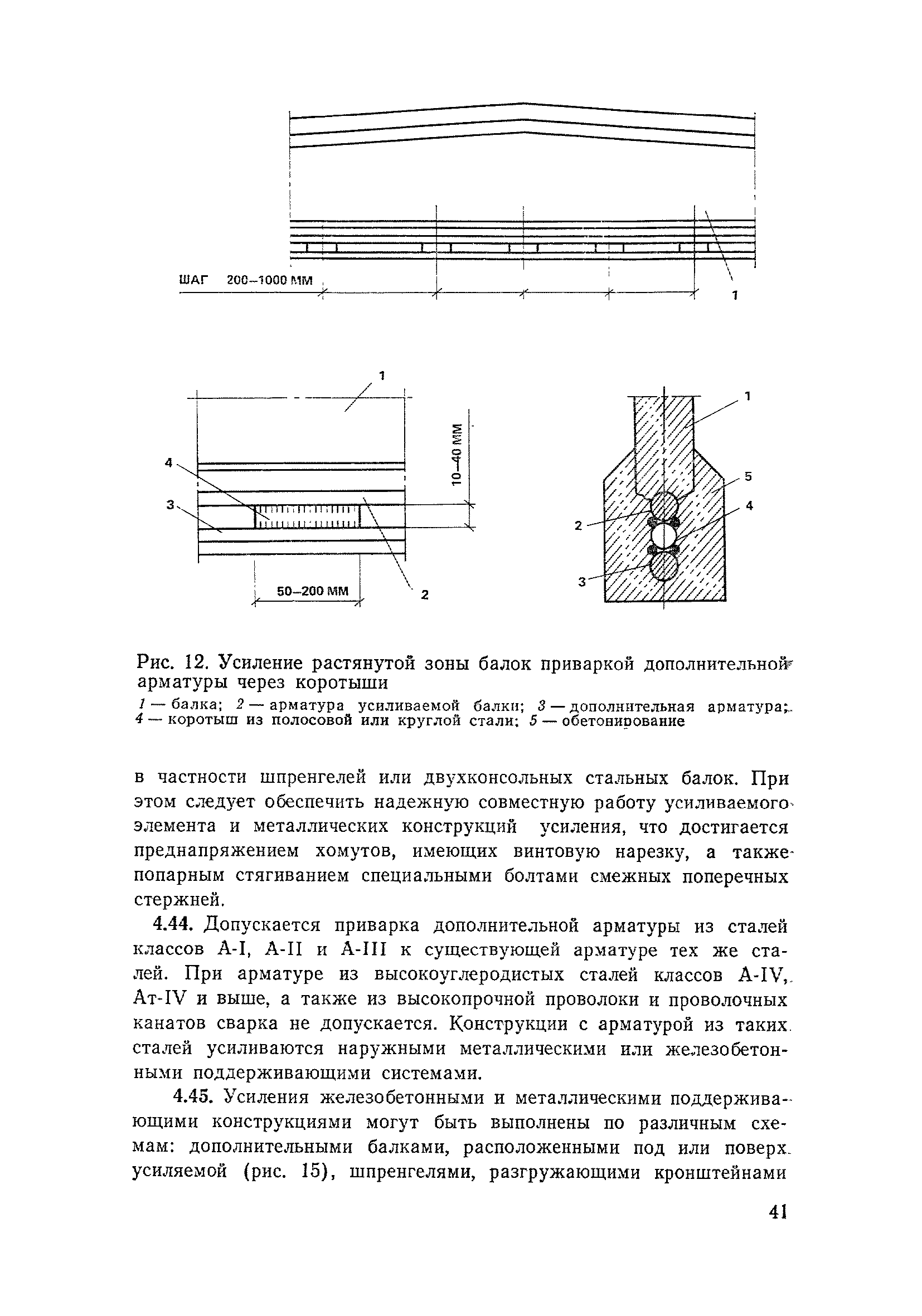 ШАГ 200–1000 ММ

1

1

4

3

10–40 ММ

50–200 ММ

2

1

5

4

2

3

Рис. 12. Усиление растянутой зоны балок приваркой дополнительной арматуры через коротыши

1 — балка; 2 — арматура усиливаемой балки; 3 — дополнительная арматура; 4 — коротыш из полосовой или круглой стали; 5 — обетонирование

в частности шпренгелей или двухконсольных стальных балок. При этом следует обеспечить надежную совместную работу усиливаемого элемента и металлических конструкций усиления, что достигается преднапряжением хомутов, имеющих винтовую нарезку, а также попарным стягиванием специальными болтами смежных поперечных стержней.

4.44. Допускается приварка дополнительной арматуры из сталей классов А-I, А-II и А-III к существующей арматуре тех же сталей. При арматуре из высокоуглеродистых сталей классов А-IV, Ат-IV и выше, а также из высокопрочной проволоки и проволочных канатов сварка не допускается. Конструкции с арматурой из таких сталей усиливаются наружными металлическими или железобетонными поддерживающими системами.

4.45. Усиления железобетонными и металлическими поддерживающими конструкциями могут быть выполнены по различным схемам: дополнительными балками, расположенными под или поверх усиляемой (рис. 15), шпренгелями, разгружающими кронштейнами

41